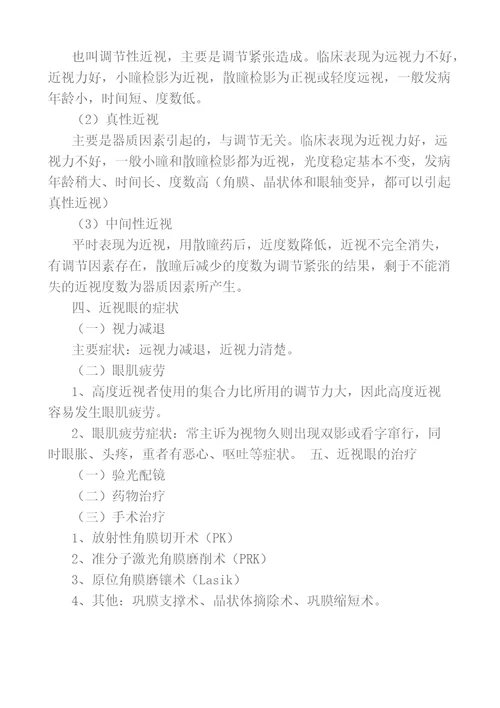 也叫调节性近视，主要是调节紧张造成。临床表现为远视力不好，近视力好，小瞳检影为近视，散瞳检影为正视或轻度远视，一般发病年龄小，时间短、度数低。

（2）真性近视

主要是器质因素引起的，与调节无关。临床表现为近视力好，远视力不好，一般小瞳和散瞳检影都为近视，光度稳定基本不变，发病年龄稍大、时间长、度数高（角膜、晶状体和眼轴变异，都可以引起真性近视）

（3）中间性近视

平时表现为近视，用散瞳药后，近度数降低，近视不完全消失，有调节因素存在，散瞳后减少的度数为调节紧张的结果，剩于不能消失的近视度数为器质因素所产生。

四、近视眼的症状

（一）视力减退

主要症状：远视力减退，近视力清楚。

（二）眼肌疲劳

1、高度近视者使用的集合力比所用的调节力大，因此高度近视容易发生眼肌疲劳。

2、眼肌疲劳症状：常主诉为视物久则出现双影或看字窜行，同时眼胀、头疼，重者有恶心、呕吐等症状。 五、近视眼的治疗

（一）验光配镜

（二）药物治疗

（三）手术治疗

1、放射性角膜切开术（PK）

2、准分子激光角膜磨削术（PRK）

3、原位角膜磨镶术（Lasik）

4、其他：巩膜支撑术、晶状体摘除术、巩膜缩短术。